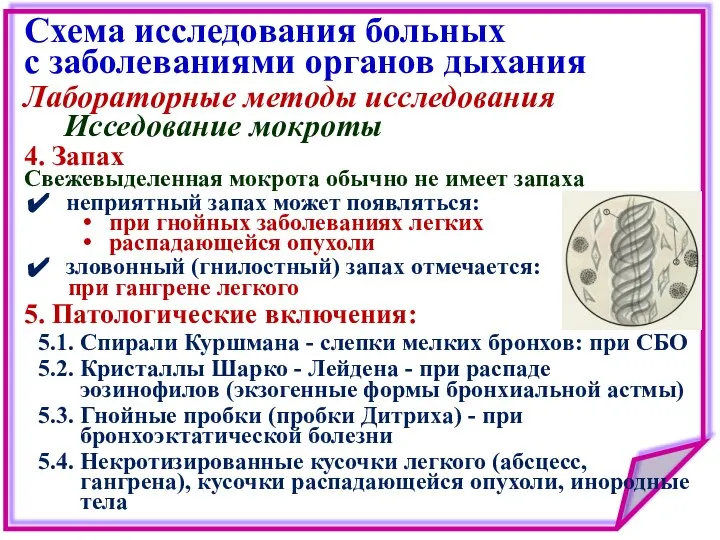 Схема исследования больных с заболеваниями органов дыхания

Лабораторные методы исследования

Исседование мокроты

4. Запах

Свежевыделенная мокрота обычно не имеет запаха

✔ неприятный запах может появляться:
• при гнойных заболеваниях легких
• распадающейся опухоли

✔ зловонный (гнилостный) запах отмечается:
при гангрене легкого

5. Патологические включения:

5.1. Спирали Куршмана - слепки мелких бронхов: при СБО

5.2. Кристаллы Шарко - Лейдена - при распаде эозинофилов (экзогенные формы бронхиальной астмы)

5.3. Гнойные пробки (пробки Дитриха) - при бронхоэктатической болезни

5.4. Некротизированные кусочки легкого (абсцесс, гангрена), кусочки распадающейся опухоли, инородные тела